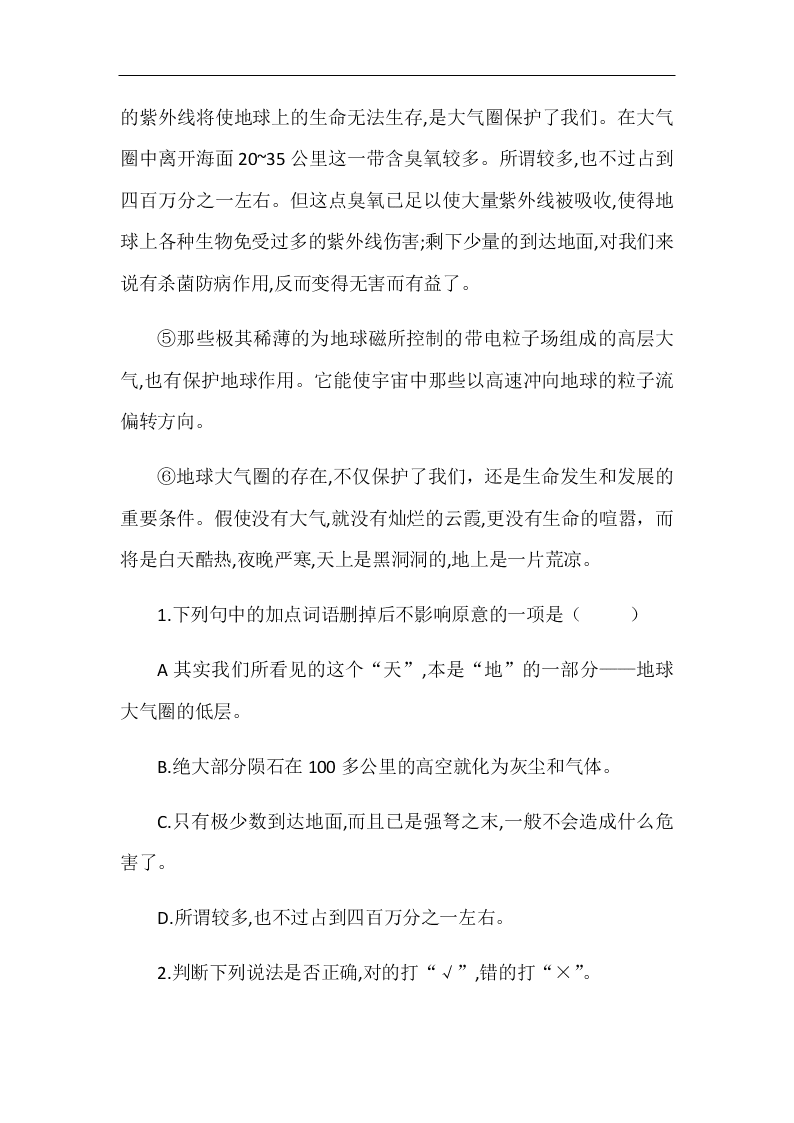 的紫外线将使地球上的生命无法生存,是大气圈保护了我们。在大气圈中离开海面 20~35 公里这一带含臭氧较多。所谓较多,也不过占到四百万分之一左右。但这点臭氧已足以使大量紫外线被吸收,使得地球上各种生物免受过多的紫外线伤害;剩下少量的到达地面,对我们来说有杀菌防病作用,反而变得无害而有益了。

⑤那些极其稀薄的为地球磁所控制的带电粒子场组成的高层大气,也有保护地球作用。它能使宇宙中那些以高速冲向地球的粒子流偏转方向。

⑥地球大气圈的存在,不仅保护了我们，还是生命发生和发展的重要条件。假使没有大气,就没有灿烂的云霞,更没有生命的喧嚣，而将是白天酷热,夜晚严寒,天上是黑洞洞的,地上是一片荒凉。

1.下列句中的加点词语删掉后不影响原意的一项是（　　）

A 其实我们所看见的这个“天”,本是“地”的一部分——地球大气圈的低层。

B.绝大部分陨石在 100 多公里的高空就化为灰尘和气体。

C.只有极少数到达地面,而且已是强弩之末,一般不会造成什么危害了。

D.所谓较多,也不过占到四百万分之一左右。

2.判断下列说法是否正确,对的打“√”,错的打“×”。